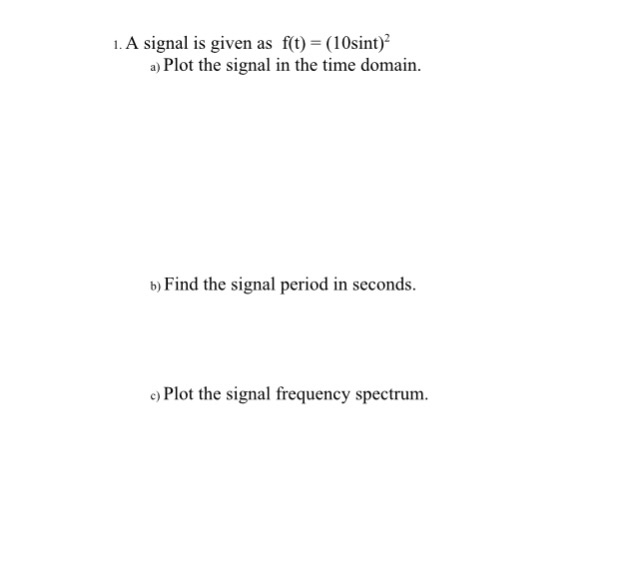 1. A signal is given as $f(t) = (10\sin t)^2$

a) Plot the signal in the time domain.

b) Find the signal period in seconds.

c) Plot the signal frequency spectrum.